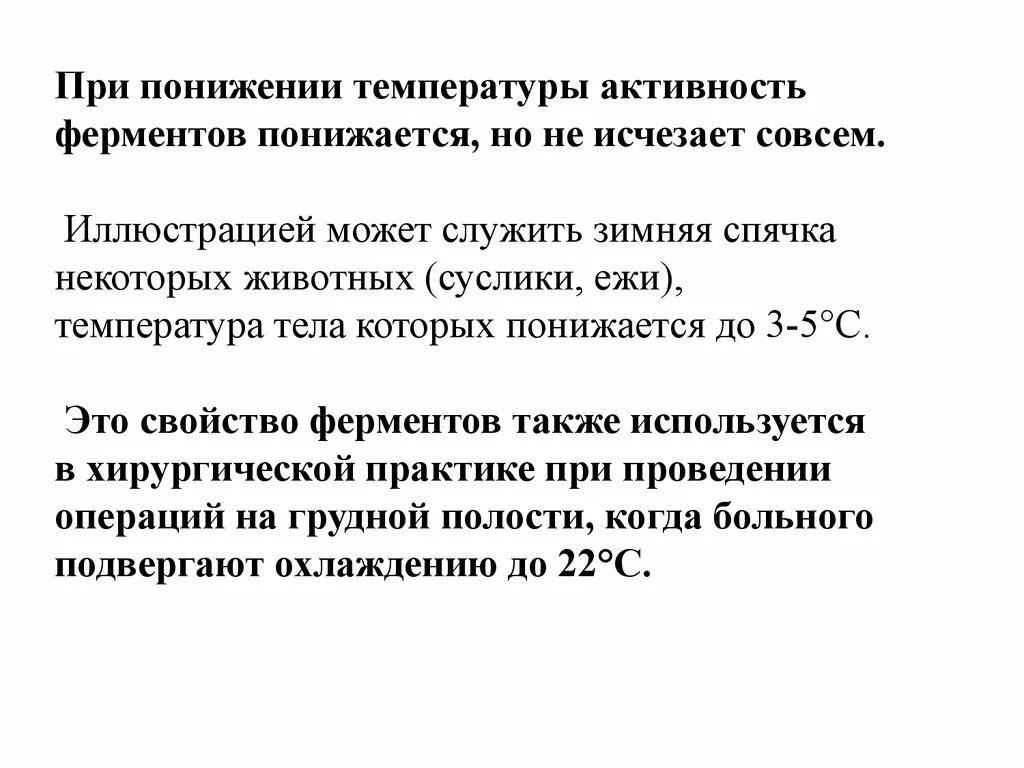 При понижении температуры активность ферментов понижается, но не исчезает совсем.

Иллюстрацией может служить зимняя спячка некоторых животных (суслики, ежи), температура тела которых понижается до 3-5°С.

Это свойство ферментов также используется в хирургической практике при проведении операций на грудной полости, когда больного подвергают охлаждению до 22°С.